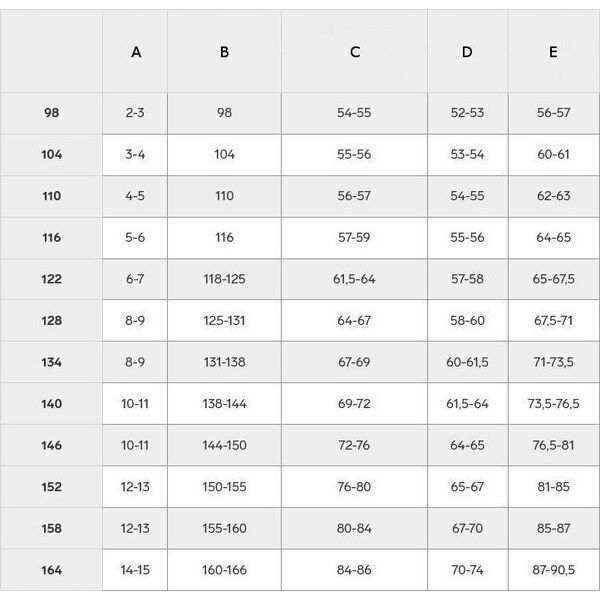 |  | A | B | C | D | E |
|---|---|---|---|---|---|
| 98 | 2-3 | 98 | 54-55 | 52-53 | 56-57 |
| 104 | 3-4 | 104 | 55-56 | 53-54 | 60-61 |
| 110 | 4-5 | 110 | 56-57 | 54-55 | 62-63 |
| 116 | 5-6 | 116 | 57-59 | 55-56 | 64-65 |
| 122 | 6-7 | 118-125 | 61,5-64 | 57-58 | 65-67,5 |
| 128 | 8-9 | 125-131 | 64-67 | 58-60 | 67,5-71 |
| 134 | 8-9 | 131-138 | 67-69 | 60-61,5 | 71-73,5 |
| 140 | 10-11 | 138-144 | 69-72 | 61,5-64 | 73,5-76,5 |
| 146 | 10-11 | 144-150 | 72-76 | 64-65 | 76,5-81 |
| 152 | 12-13 | 150-155 | 76-80 | 65-67 | 81-85 |
| 158 | 12-13 | 155-160 | 80-84 | 67-70 | 85-87 |
| 164 | 14-15 | 160-166 | 84-86 | 70-74 | 87-90,5 |